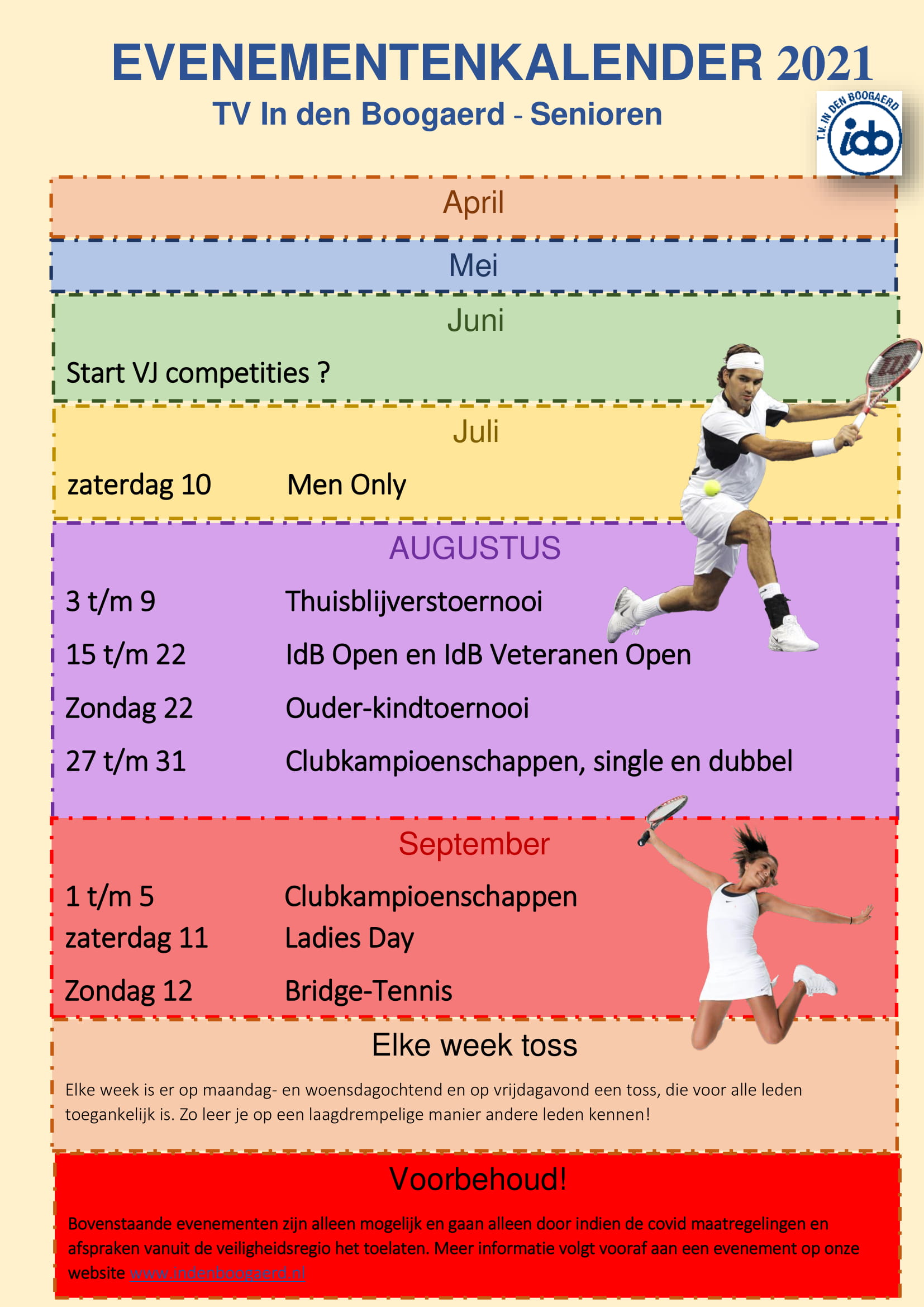 EVENEMENTENKALENDER 2021

TV In den Boogaerd - Senioren

T.V. IN DEN BOOGAERD idb

April

Mei

Juni

Start VJ competities ?

Juli

zaterdag 10 Men Only

AUGUSTUS

3 t/m 9 Thuisblijverstoernooi

15 t/m 22 IdB Open en IdB Veteranen Open

Zondag 22 Ouder-kindtoernooi

27 t/m 31 Clubkampioenschappen, single en dubbel

September

1 t/m 5 Clubkampioenschappen

zaterdag 11 Ladies Day

Zondag 12 Bridge-Tennis

Elke week toss

Elke week is er op maandag- en woensdagochtend en op vrijdagavond een toss, die voor alle leden toegankelijk is. Zo leer je op een laagdrempelige manier andere leden kennen!

Voorbehoud!

Bovenstaande evenementen zijn alleen mogelijk en gaan alleen door indien de covid maatregelingen en afspraken vanuit de veiligheidsregio het toelaten. Meer informatie volgt vooraf aan een evenement op onze website www.indenboogaerd.nl